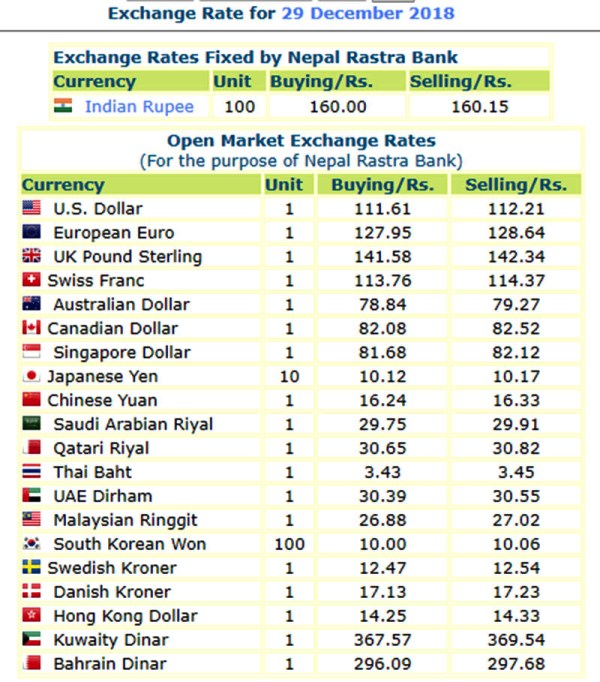 Exchange Rate for 29 December 2018

Exchange Rates Fixed by Nepal Rastra Bank

| Currency | Unit | Buying/Rs. | Selling/Rs. |
|---|---|---|---|
| Indian Rupee | 100 | 160.00 | 160.15 |

Open Market Exchange Rates
(For the purpose of Nepal Rastra Bank)

| Currency | Unit | Buying/Rs. | Selling/Rs. |
|---|---|---|---|
| U.S. Dollar | 1 | 111.61 | 112.21 |
| European Euro | 1 | 127.95 | 128.64 |
| UK Pound Sterling | 1 | 141.58 | 142.34 |
| Swiss Franc | 1 | 113.76 | 114.37 |
| Australian Dollar | 1 | 78.84 | 79.27 |
| Canadian Dollar | 1 | 82.08 | 82.52 |
| Singapore Dollar | 1 | 81.68 | 82.12 |
| Japanese Yen | 10 | 10.12 | 10.17 |
| Chinese Yuan | 1 | 16.24 | 16.33 |
| Saudi Arabian Riyal | 1 | 29.75 | 29.91 |
| Qatari Riyal | 1 | 30.65 | 30.82 |
| Thai Baht | 1 | 3.43 | 3.45 |
| UAE Dirham | 1 | 30.39 | 30.55 |
| Malaysian Ringgit | 1 | 26.88 | 27.02 |
| South Korean Won | 100 | 10.00 | 10.06 |
| Swedish Kroner | 1 | 12.47 | 12.54 |
| Danish Kroner | 1 | 17.13 | 17.23 |
| Hong Kong Dollar | 1 | 14.25 | 14.33 |
| Kuwaity Dinar | 1 | 367.57 | 369.54 |
| Bahrain Dinar | 1 | 296.09 | 297.68 |